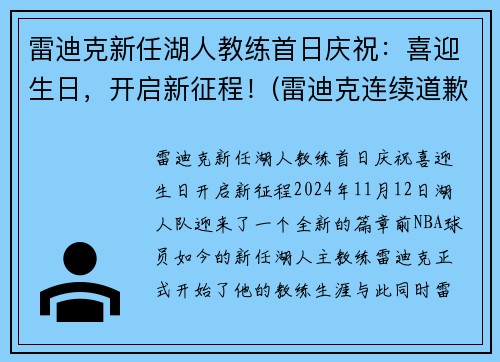 雷迪克新任湖人教练首日庆祝：喜迎生日，开启新征程！(雷迪克连续道歉

雷迪克新任湖人教练首日庆祝喜迎生日开启新征程2024年11月12日湖人队迎来了一个全新的篇章前NBA球员如今的新任湖人主教练雷迪克正式开始了他的教练生涯与此同时雷